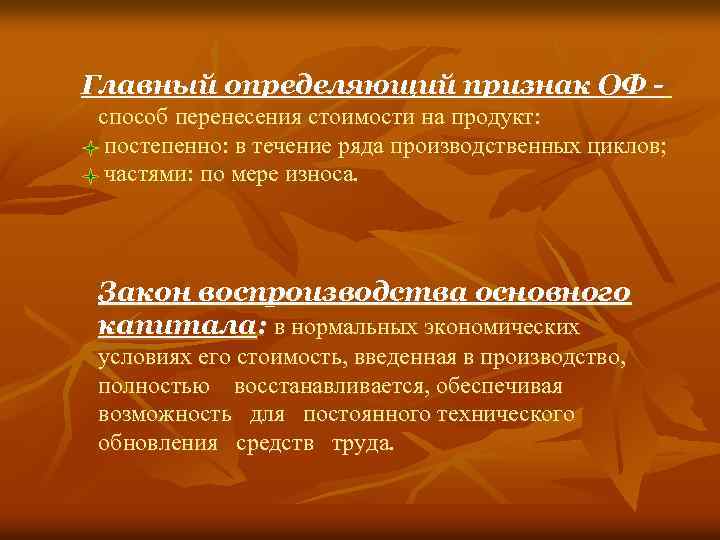 Главный определяющий признак ОФ - способ перенесения стоимости на продукт:
постепенно: в течение ряда производственных циклов;
частями: по мере износа.

Закон воспроизводства основного капитала: в нормальных экономических условиях его стоимость, введенная в производство, полностью восстанавливается, обеспечивая возможность для постоянного технического обновления средств труда.